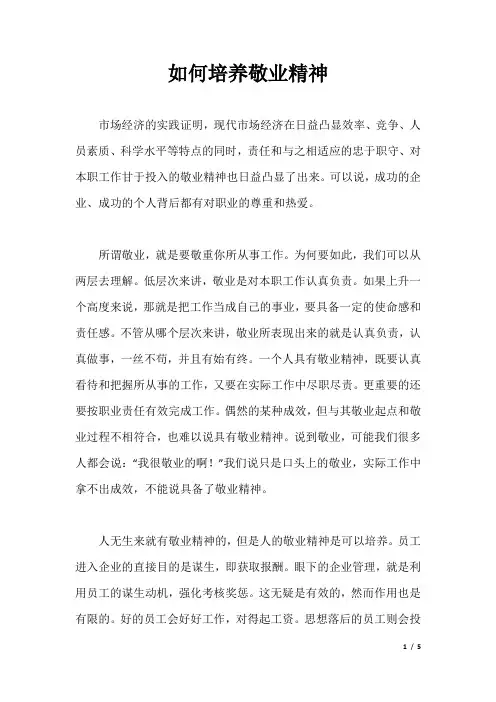 如何培养敬业精神

市场经济的实践证明，现代市场经济在日益凸显效率、竞争、人员素质、科学水平等特点的同时，责任和与之相适应的忠于职守、对本职工作甘于投入的敬业精神也日益凸显了出来。可以说，成功的企业、成功的个人背后都有对职业的尊重和热爱。

所谓敬业，就是要敬重你所从事工作。为何要如此，我们可以从两层去理解。低层次来讲，敬业是对本职工作认真负责。如果上升一个高度来说，那就是把工作当成自己的事业，要具备一定的使命感和责任感。不管从哪个层次来讲，敬业所表现出来的就是认真负责，认真做事，一丝不苟，并且有始有终。一个人具有敬业精神，既要认真看待和把握所从事的工作，又要在实际工作中尽职尽责。更重要的还要按职业责任有效完成工作。偶然的某种成效，但与其敬业起点和敬业过程不相符合，也难以说具有敬业精神。说到敬业，可能我们很多人都会说："我很敬业的啊！"我们说只是口头上的敬业，实际工作中拿不出成效，不能说具备了敬业精神。

人无生来就有敬业精神的，但是人的敬业精神是可以培养。员工进入企业的直接目的是谋生，即获取报酬。眼下的企业管理，就是利用员工的谋生动机，强化考核奖惩。这无疑是有效的，然而作用也是有限的。好的员工会好好工作，对得起工资。思想落后的员工则会投

1 / 5